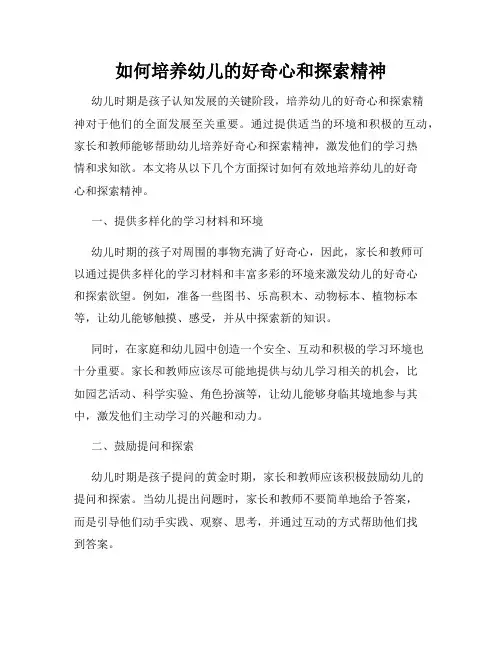 如何培养幼儿的好奇心和探索精神

幼儿时期是孩子认知发展的关键阶段，培养幼儿的好奇心和探索精神对于他们的全面发展至关重要。通过提供适当的环境和积极的互动，家长和教师能够帮助幼儿培养好奇心和探索精神，激发他们的学习热情和求知欲。本文将从以下几个方面探讨如何有效地培养幼儿的好奇心和探索精神。

一、提供多样化的学习材料和环境

幼儿时期的孩子对周围的事物充满了好奇心，因此，家长和教师可以通过提供多样化的学习材料和丰富多彩的环境来激发幼儿的好奇心和探索欲望。例如，准备一些图书、乐高积木、动物标本、植物标本等，让幼儿能够触摸、感受，并从中探索新的知识。

同时，在家庭和幼儿园中创造一个安全、互动和积极的学习环境也十分重要。家长和教师应该尽可能地提供与幼儿学习相关的机会，比如园艺活动、科学实验、角色扮演等，让幼儿能够身临其境地参与其中，激发他们主动学习的兴趣和动力。

二、鼓励提问和探索

幼儿时期是孩子提问的黄金时期，家长和教师应该积极鼓励幼儿的提问和探索。当幼儿提出问题时，家长和教师不要简单地给予答案，而是引导他们动手实践、观察、思考，并通过互动的方式帮助他们找到答案。